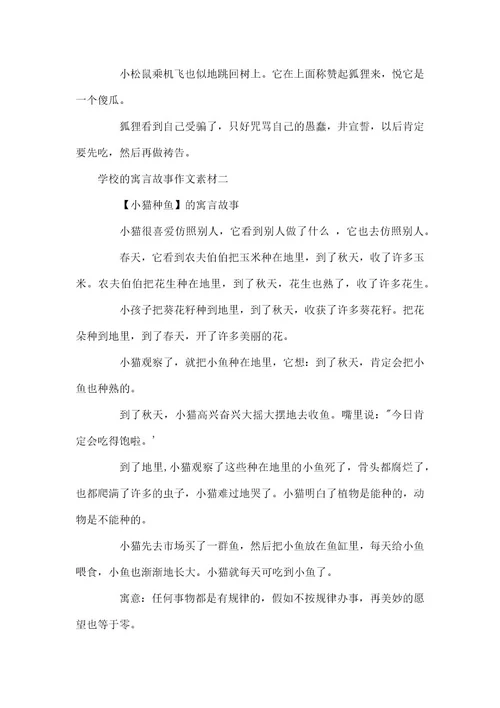 小松鼠乘机飞也似地跳回树上。它在上面称赞起狐狸来，悦它是一个傻瓜。

狐狸看到自己受骗了，只好咒骂自己的愚蠢，并宣誓，以后肯定要先吃，然后再做祷告。

学校的寓言故事作文素材二

【小猫种鱼】的寓言故事

小猫很喜爱仿照别人，它看到别人做了什么，它也去仿照别人。

春天，它看到农夫伯伯把玉米种在地里，到了秋天，收了许多玉米。农夫伯伯把花生种在地里，到了秋天，花生也熟了，收了许多花生。

小孩子把葵花籽种到地里，到了秋天，收获了许多葵花籽。把花朵种到地里，到了春天，开了许多美丽的花。

小猫观察了，就把小鱼种在地里，它想：到了秋天，肯定会把小鱼也种熟的。

到了秋天，小猫高兴奋兴大摇大摆地去收鱼。嘴里说："今日肯定会吃得饱啦。'

到了地里，小猫观察了这些种在地里的小鱼死了，骨头都腐烂了，也都爬满了许多的虫子，小猫难过地哭了。小猫明白了植物是能种的，动物是不能种的。

小猫先去市场买了一群鱼，然后把小鱼放在鱼缸里，每天给小鱼喂食，小鱼也渐渐地长大。小猫就每天可吃到小鱼了。

寓意：任何事物都是有规律的，假如不按规律办事，再美妙的愿望也等于零。